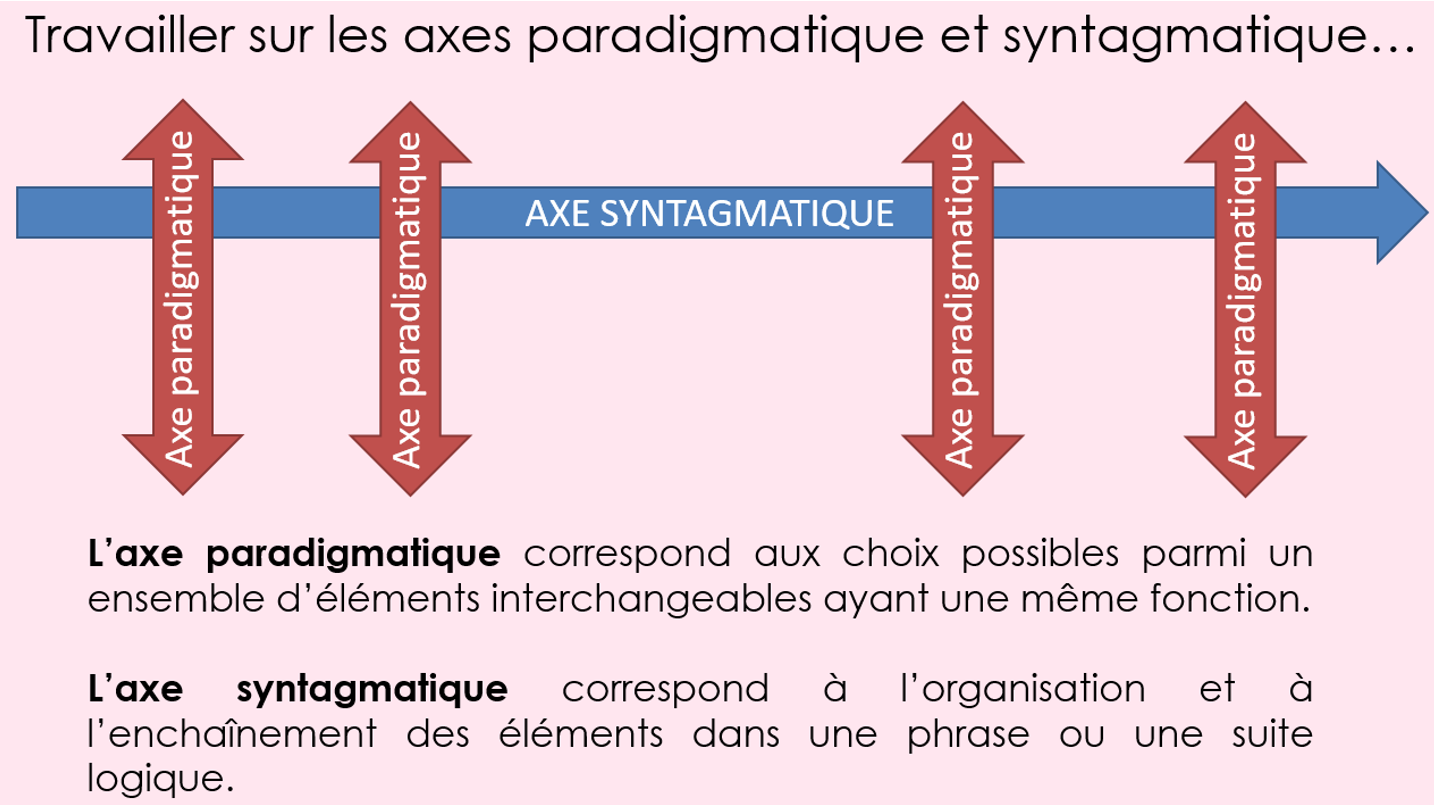 Travailler sur les axes paradigmatique et syntagmatique…

Axe paradigmatique

Axe paradigmatique

AXE SYNTAGMATIQUE

Axe paradigmatique

Axe paradigmatique

L'axe paradigmatique correspond aux choix possibles parmi un ensemble d'éléments interchangeables ayant une même fonction.

L'axe syntagmatique correspond à l'organisation et à l'enchaînement des éléments dans une phrase ou une suite logique.